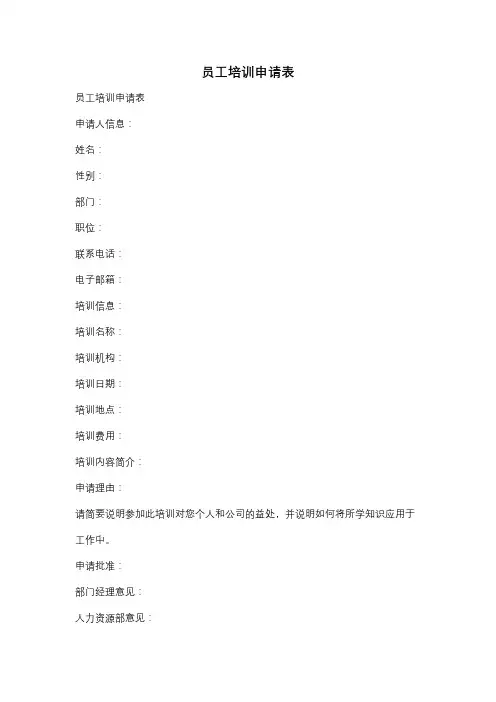 员工培训申请表

员工培训申请表

申请人信息：

姓名：

性别：

部门：

职位：

联系电话：

电子邮箱：

培训信息：

培训名称：

培训机构：

培训日期：

培训地点：

培训费用：

培训内容简介：

申请理由：

请简要说明参加此培训对您个人和公司的益处，并说明如何将所学知识应用于工作中。

申请批准：

部门经理意见：

人力资源部意见：